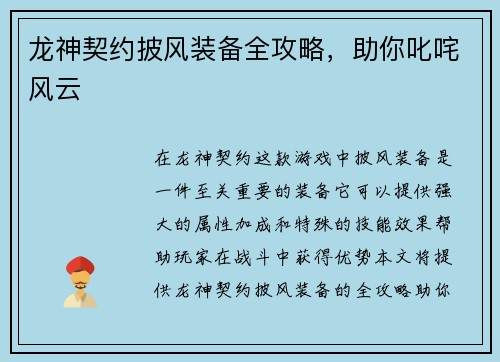 龙神契约披风装备全攻略，助你叱咤风云

在龙神契约这款游戏中披风装备是一件至关重要的装备它可以提供强大的属性加成和特殊的技能效果帮助玩家在战斗中获得优势本文将提供龙神契约披风装备的全攻略助你